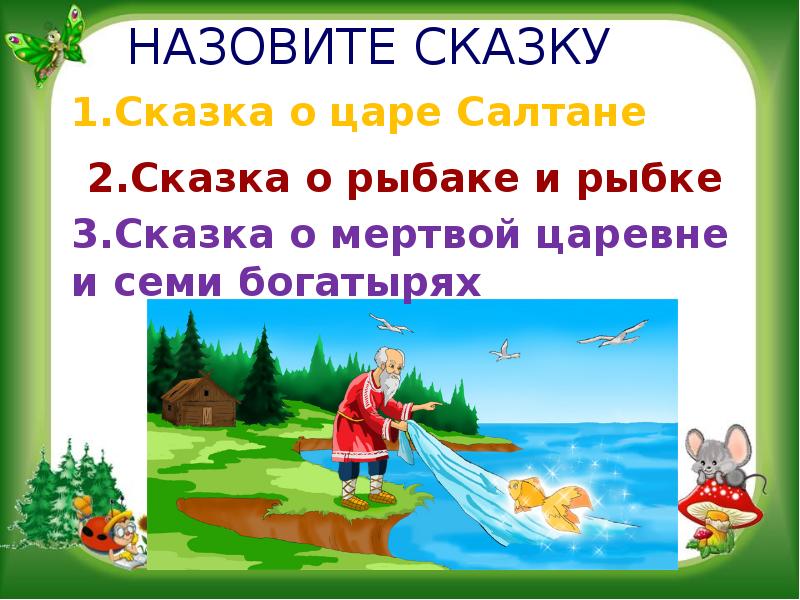 НАЗОВИТЕ СКАЗКУ

1.Сказка о царе Салтане

2.Сказка о рыбаке и рыбке

3.Сказка о мертвой царевне и семи богатырях